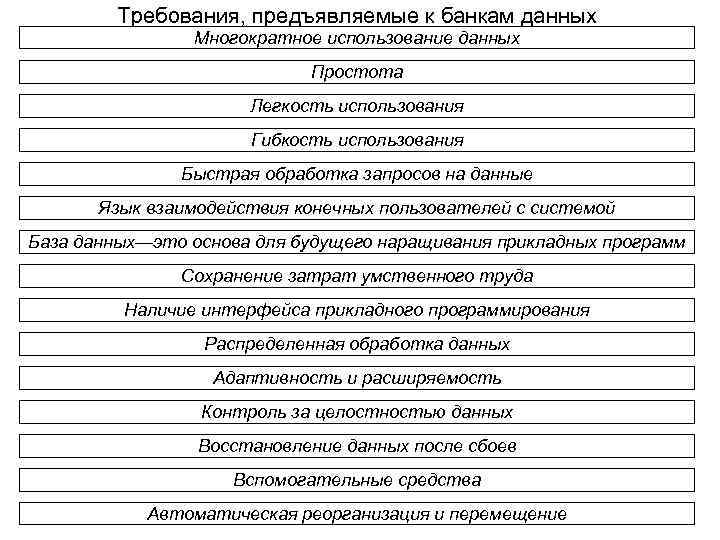 Требования, предъявляемые к банкам данных

Многократное использование данных

Простота

Легкость использования

Гибкость использования

Быстрая обработка запросов на данные

Язык взаимодействия конечных пользователей с системой

База данных—это основа для будущего наращивания прикладных программ

Сохранение затрат умственного труда

Наличие интерфейса прикладного программирования

Распределенная обработка данных

Адаптивность и расширяемость

Контроль за целостностью данных

Восстановление данных после сбоев

Вспомогательные средства

Автоматическая реорганизация и перемещение